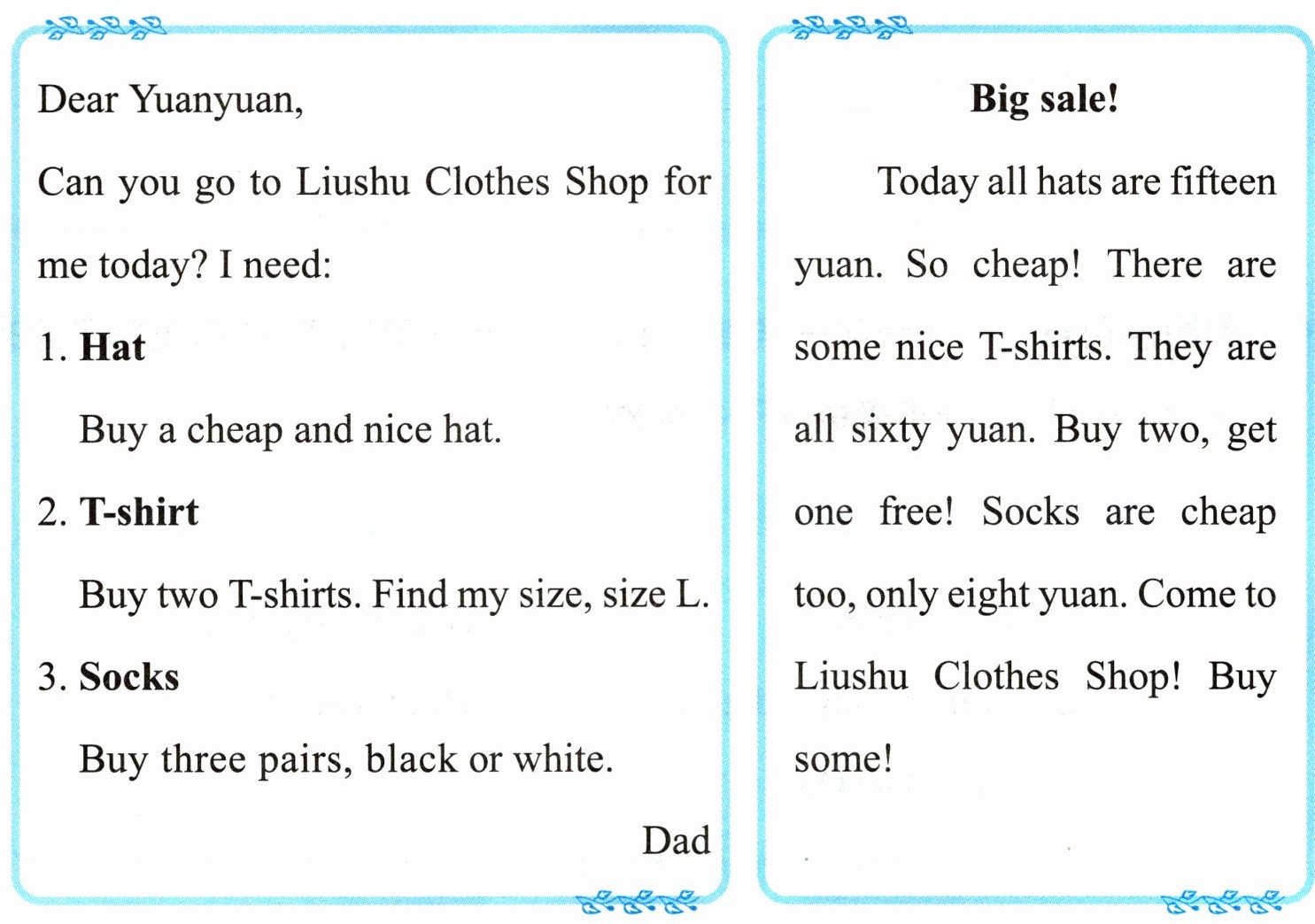 Dear Yuanyuan,

Can you go to Liushu Clothes Shop for me today? I need:

1. Hat

Buy a cheap and nice hat.

2. T-shirt

Buy two T-shirts. Find my size, size L.

3. Socks

Buy three pairs, black or white.

Dad

Big sale!

Today all hats are fifteen yuan. So cheap! There are some nice T-shirts. They are all sixty yuan. Buy two, get one free! Socks are cheap too, only eight yuan. Come to Liushu Clothes Shop! Buy some!